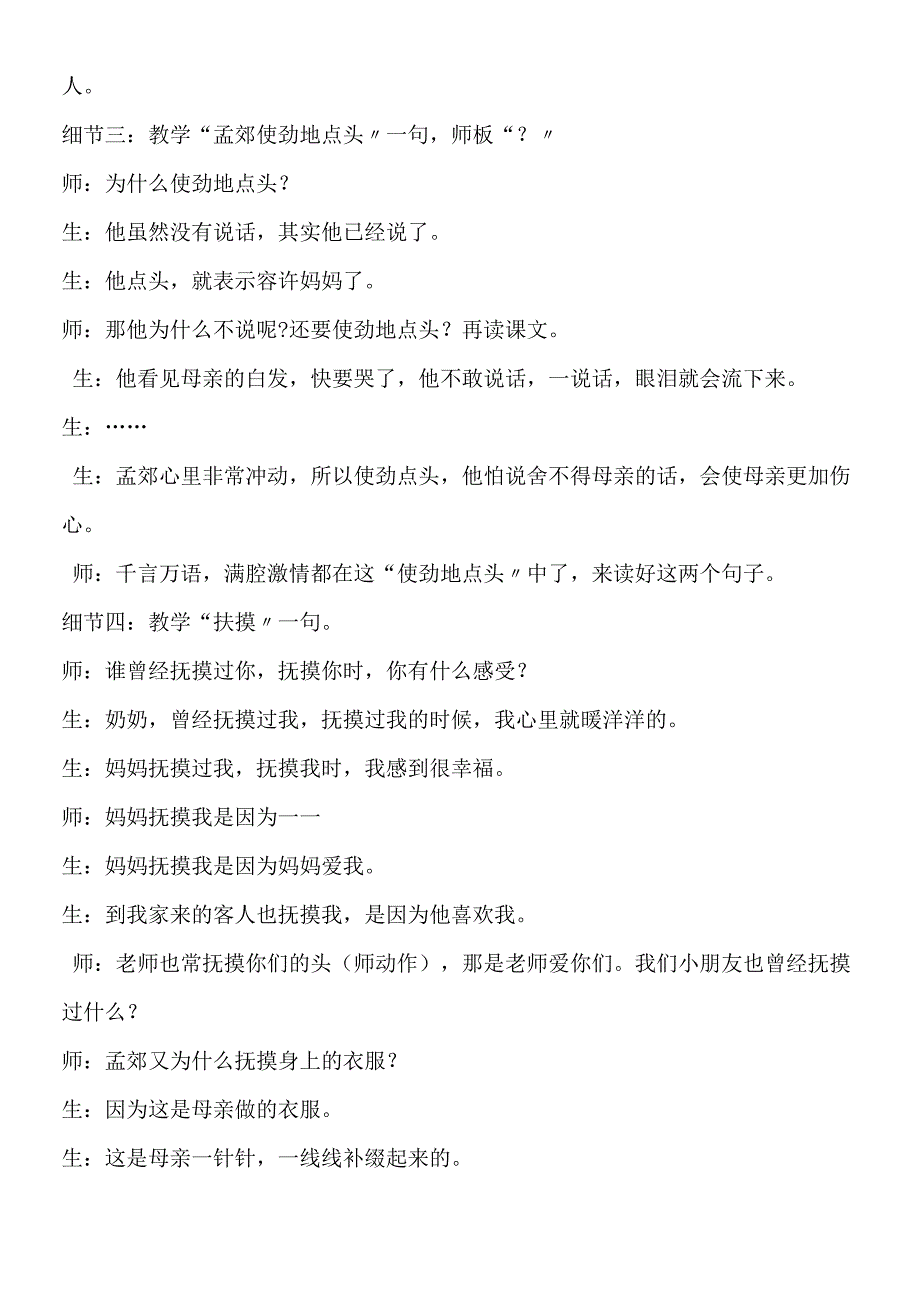 人。

细节三：教学“孟郊使劲地点头〃一句，师板“？〃

师：为什么使劲地点头？

生：他虽然没有说话，其实他已经说了。

生：他点头，就表示容许妈妈了。

师：那他为什么不说呢?还要使劲地点头？再读课文。

生：他看见母亲的白发，快要哭了，他不敢说话，一说话，眼泪就会流下来。

生：……

生：孟郊心里非常冲动，所以使劲点头，他怕说舍不得母亲的话，会使母亲更加伤心。

师：千言万语，满腔激情都在这“使劲地点头〃中了，来读好这两个句子。

细节四：教学“扶摸〃一句。

师：谁曾经抚摸过你，抚摸你时，你有什么感受？

生：奶奶，曾经抚摸过我，抚摸过我的时候，我心里就暖洋洋的。

生：妈妈抚摸过我，抚摸我时，我感到很幸福。

师：妈妈抚摸我是因为一一

生：妈妈抚摸我是因为妈妈爱我。

生：到我家来的客人也抚摸我，是因为他喜欢我。

师：老师也常抚摸你们的头（师动作），那是老师爱你们。我们小朋友也曾经抚摸过什么？

师：孟郊又为什么抚摸身上的衣服？

生：因为这是母亲做的衣服。

生：这是母亲一针针，一线线补缀起来的。